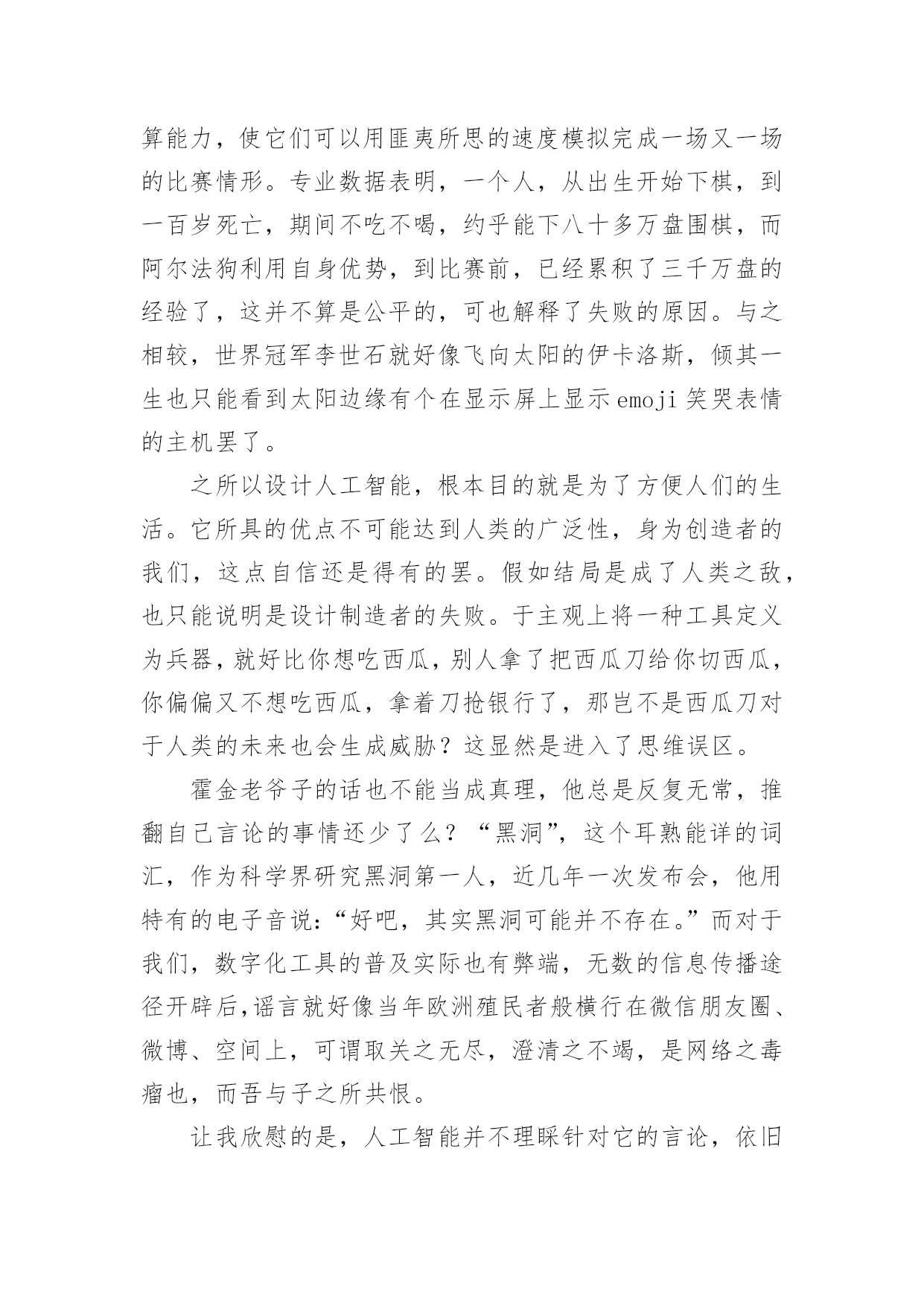 算能力，使它们可以用匪夷所思的速度模拟完成一场又一场的比赛情形。专业数据表明，一个人，从出生开始下棋，到一百岁死亡，期间不吃不喝，约乎能下八十多万盘围棋，而阿尔法狗利用自身优势，到比赛前，已经累积了三千万盘的经验了，这并不算是公平的，可也解释了失败的原因。与之相较，世界冠军李世石就好像飞向太阳的伊卡洛斯，倾其一生也只能看到太阳边缘有个在显示屏上显示 emoji 笑哭表情的主机罢了。

之所以设计人工智能，根本目的就是为了方便人们的生活。它所具的优点不可能达到人类的广泛性，身为创造者的我们，这点自信还是得有的罢。假如结局是成了人类之敌，也只能说明是设计制造者的失败。于主观上将一种工具定义为兵器，就好比你想吃西瓜，别人拿了把西瓜刀给你切西瓜，你偏偏又不想吃西瓜，拿着刀抢银行了，那岂不是西瓜刀对于人类的未来也会生成威胁？这显然是进入了思维误区。

霍金老爷子的话也不能当成真理，他总是反复无常，推翻自己言论的事情还少了么？“黑洞”，这个耳熟能详的词汇，作为科学界研究黑洞第一人，近几年一次发布会，他用特有的电子音说：“好吧，其实黑洞可能并不存在。”而对于我们，数字化工具的普及实际也有弊端，无数的信息传播途径开辟后，谣言就好像当年欧洲殖民者般横行在微信朋友圈、微博、空间上，可谓取关之无尽，澄清之不竭，是网络之毒瘤也，而吾与子之所共恨。

让我欣慰的是，人工智能并不理睬针对它的言论，依旧